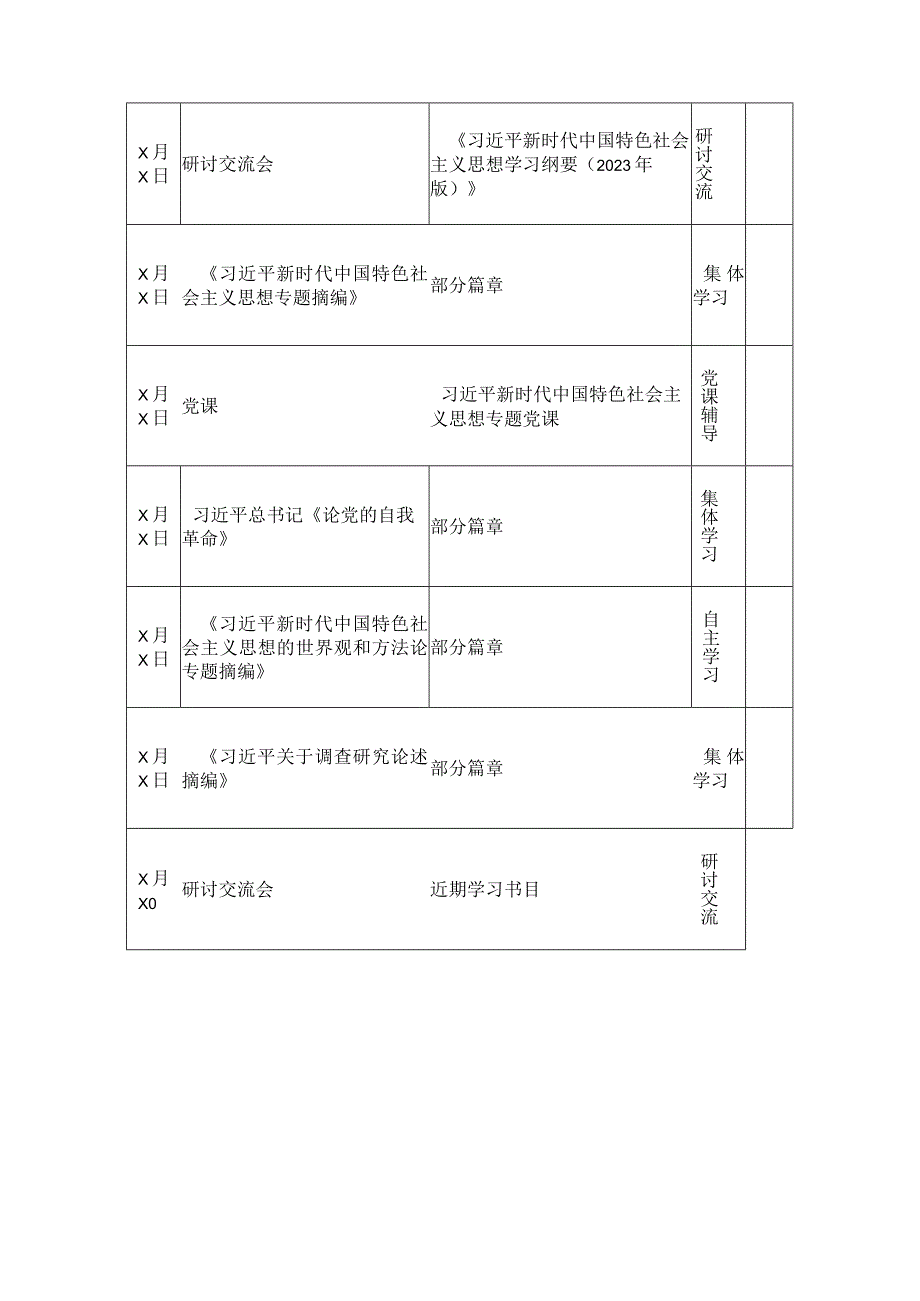 | X月X日 | 研讨交流会 | 《习近平新时代中国特色社会主义思想学习纲要（2023年版）》 | 研讨交流 | |
|---|---|---|---|---|
| X月X日 | 《习近平新时代中国特色社会主义思想专题摘编》 | 部分篇章 | 集体学习 | |
| X月X日 | 党课 | 习近平新时代中国特色社会主义思想专题党课 | 党课辅导 | |
| X月X日 | 习近平总书记《论党的自我革命》 | 部分篇章 | 集体学习 | |
| X月X日 | 《习近平新时代中国特色社会主义思想的世界观和方法论专题摘编》 | 部分篇章 | 自主学习 | |
| X月X日 | 《习近平关于调查研究论述摘编》 | 部分篇章 | 集体学习 | |
| X月X0 | 研讨交流会 | 近期学习书目 | 研讨交流 | |